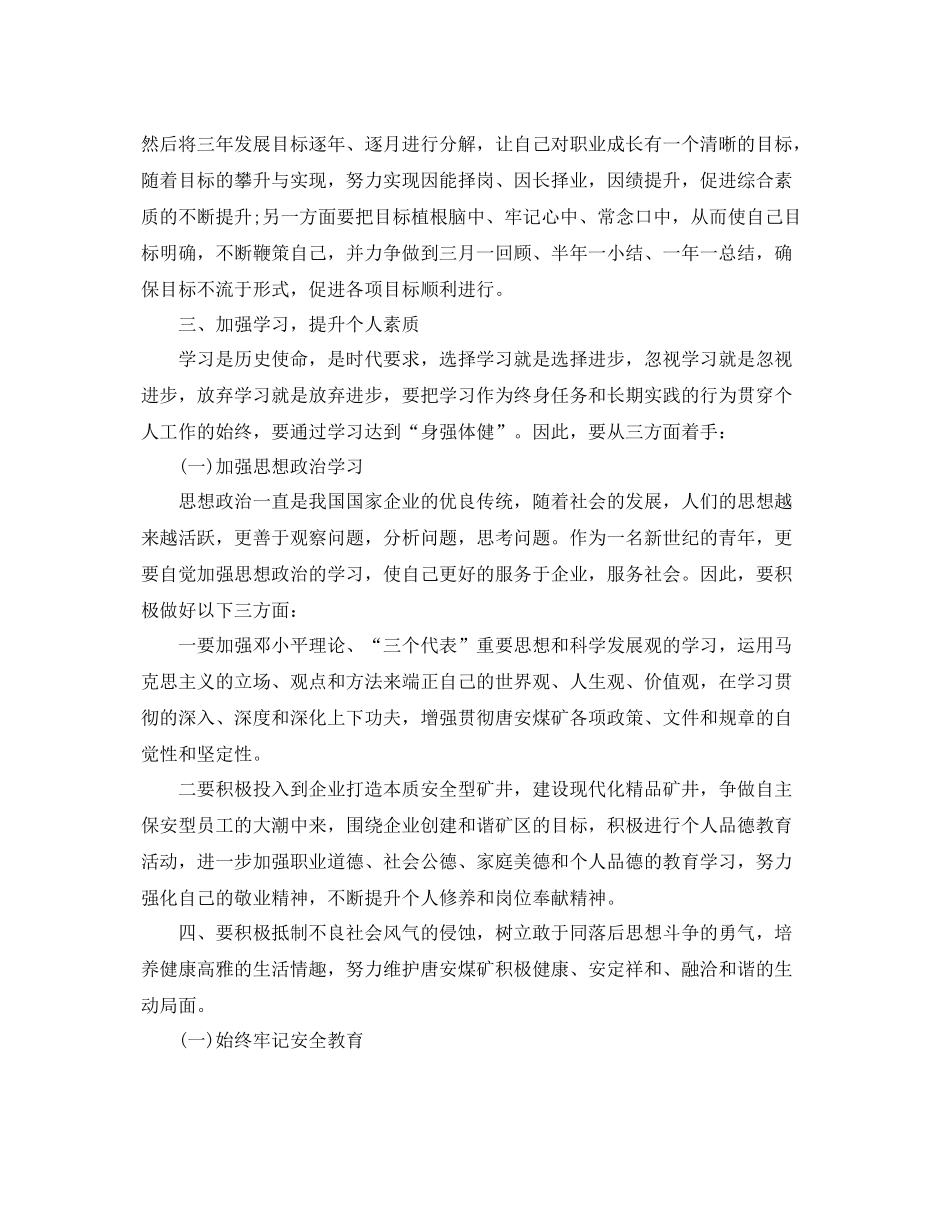 然后将三年发展目标逐年、逐月进行分解，让自己对职业成长有一个清晰的目标，随着目标的攀升与实现，努力实现因能择岗、因长择业，因绩提升，促进综合素质的不断提升;另一方面要把目标植根脑中、牢记心中、常念口中，从而使自己目标明确，不断鞭策自己，并力争做到三月一回顾、半年一小结、一年一总结，确保目标不流于形式，促进各项目标顺利进行。

三、加强学习，提升个人素质

学习是历史使命，是时代要求，选择学习就是选择进步，忽视学习就是忽视进步，放弃学习就是放弃进步，要把学习作为终身任务和长期实践的行为贯穿个人工作的始终，要通过学习达到“身强体健”。因此，要从三方面着手：

(一)加强思想政治学习

思想政治一直是我国国家企业的优良传统，随着社会的发展，人们的思想越来越活跃，更善于观察问题，分析问题，思考问题。作为一名新世纪的青年，更要自觉加强思想政治的学习，使自己更好的服务于企业，服务社会。因此，要积极做好以下三方面：

一要加强邓小平理论、“三个代表”重要思想和科学发展观的学习，运用马克思主义的立场、观点和方法来端正自己的世界观、人生观、价值观，在学习贯彻的深入、深度和深化上下功夫，增强贯彻唐安煤矿各项政策、文件和规章的自觉性和坚定性。

二要积极投入到企业打造本质安全型矿井，建设现代化精品矿井，争做自主保安型员工的大潮中来，围绕企业创建和谐矿区的目标，积极进行个人品德教育活动，进一步加强职业道德、社会公德、家庭美德和个人品德的教育学习，努力强化自己的敬业精神，不断提升个人修养和岗位奉献精神。

四、要积极抵制不良社会风气的侵蚀，树立敢于同落后思想斗争的勇气，培养健康高雅的生活情趣，努力维护唐安煤矿积极健康、安定祥和、融洽和谐的生动局面。

(一)始终牢记安全教育